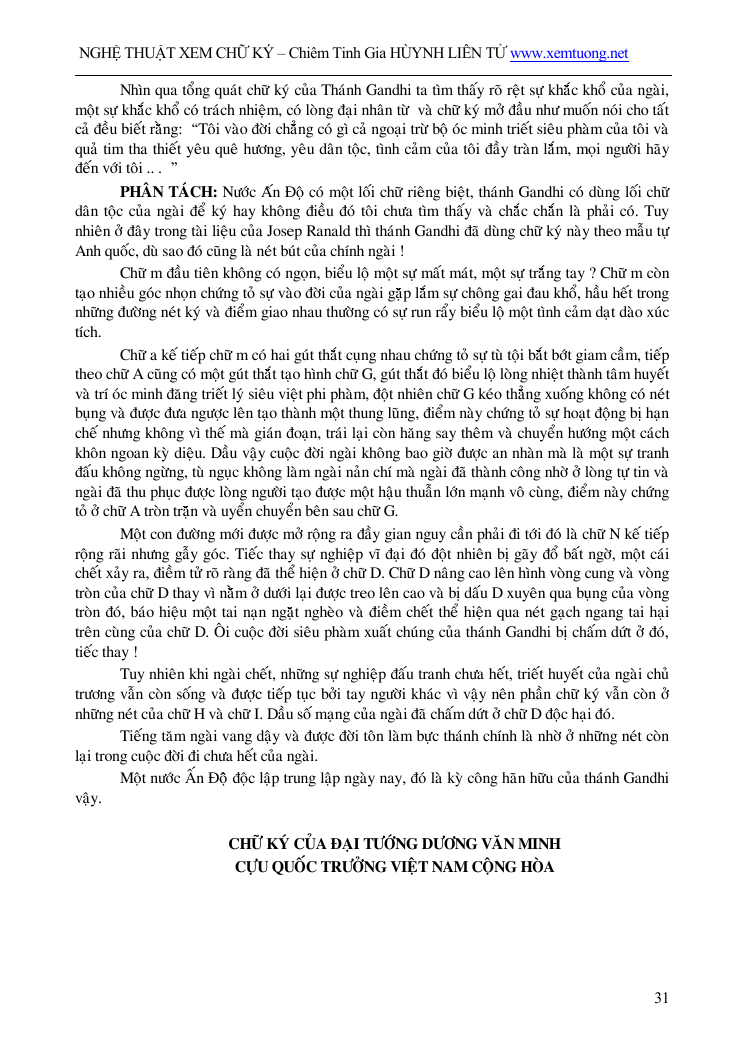 NGHỆ THUẬT XEM CHỮ KÝ – Chiêm Tinh Gia HÙYNH LIÊN TỬ www.xemtuong.net

Nhìn qua tổng quát chữ ký của Thánh Gandhi ta tìm thấy rõ rệt sự khắc khổ của ngài, một sự khắc khổ có trách nhiệm, có lòng đại nhân từ và chữ ký mở đầu như muốn nói cho tất cả đều biết rằng: "Tôi vào đời chẳng có gì cả ngoại trừ bộ óc minh triết siêu phàm của tôi và quả tim tha thiết yêu quê hương, yêu dân tộc, tình cảm của tôi đầy tràn lắm, mọi người hãy đến với tôi .. . "

PHÂN TÁCH: Nước Ấn Độ có một lối chữ riêng biệt, thánh Gandhi có dùng lối chữ dân tộc của ngài để ký hay không điều đó tôi chưa tìm thấy và chắc chắn là phải có. Tuy nhiên ở đây trong tài liệu của Josep Ranald thì thánh Gandhi đã dùng chữ ký này theo mẫu tự Anh quốc, dù sao đó cũng là nét bút của chính ngài !

Chữ m đầu tiên không có ngọn, biểu lộ một sự mất mát, một sự trắng tay ? Chữ m còn tạo nhiều góc nhọn chứng tỏ sự vào đời của ngài gặp lắm sự chông gai đau khổ, hầu hết trong những đường nét ký và điểm giao nhau thường có sự run rẩy biểu lộ một tình cảm dạt dào xúc tích.

Chữ a kế tiếp chữ m có hai gút thắt cụng nhau chứng tỏ sự tù tội bắt bớt giam cầm, tiếp theo chữ A cũng có một gút thắt tạo hình chữ G, gút thắt đó biểu lộ lòng nhiệt thành tâm huyết và trí óc minh đăng triết lý siêu việt phi phàm, đột nhiên chữ G kéo thẳng xuống không có nét bụng và được đưa ngược lên tạo thành một thung lũng, điểm này chứng tỏ sự hoạt động bị hạn chế nhưng không vì thế mà gián đoạn, trái lại còn hăng say thêm và chuyển hướng một cách khôn ngoan kỳ diệu. Dầu vậy cuộc đời ngài không bao giờ được an nhàn mà là một sự tranh đấu không ngừng, tù ngục không làm ngài nản chí mà ngài đã thành công nhờ ở lòng tự tin và ngài đã thu phục được lòng người tạo được một hậu thuẫn lớn mạnh vô cùng, điểm này chứng tỏ ở chữ A tròn trặn và uyển chuyển bên sau chữ G.

Một con đường mới được mở rộng ra đầy gian nguy cần phải đi tới đó là chữ N kế tiếp rộng rãi nhưng gẫy góc. Tiếc thay sự nghiệp vĩ đại đó đột nhiên bị gãy đổ bất ngờ, một cái chết xảy ra, điểm tử rõ ràng đã thể hiện ở chữ D. Chữ D nâng cao lên hình vòng cung và vòng tròn của chữ D thay vì nằm ở dưới lại được treo lên cao và bị dấu D xuyên qua bụng của vòng tròn đó, báo hiệu một tai nạn ngặt nghèo và điểm chết thể hiện qua nét gạch ngang tai hại trên cùng của chữ D. Ôi cuộc đời siêu phàm xuất chúng của thánh Gandhi bị chấm dứt ở đó, tiếc thay !

Tuy nhiên khi ngài chết, những sự nghiệp đấu tranh chưa hết, triết huyết của ngài chủ trương vẫn còn sống và được tiếp tục bởi tay người khác vì vậy nên phần chữ ký vẫn còn ở những nét của chữ H và chữ I. Dầu số mạng của ngài đã chấm dứt ở chữ D độc hại đó.

Tiếng tăm ngài vang dậy và được đời tôn làm bực thánh chính là nhờ ở những nét còn lại trong cuộc đời đi chưa hết của ngài.

Một nước Ấn Độ độc lập trung lập ngày nay, đó là kỳ công hãn hữu của thánh Gandhi vậy.

CHỮ KÝ CỦA ĐẠI TƯỚNG DƯƠNG VĂN MINH
CỰU QUỐC TRƯỞNG VIỆT NAM CỘNG HÒA

31